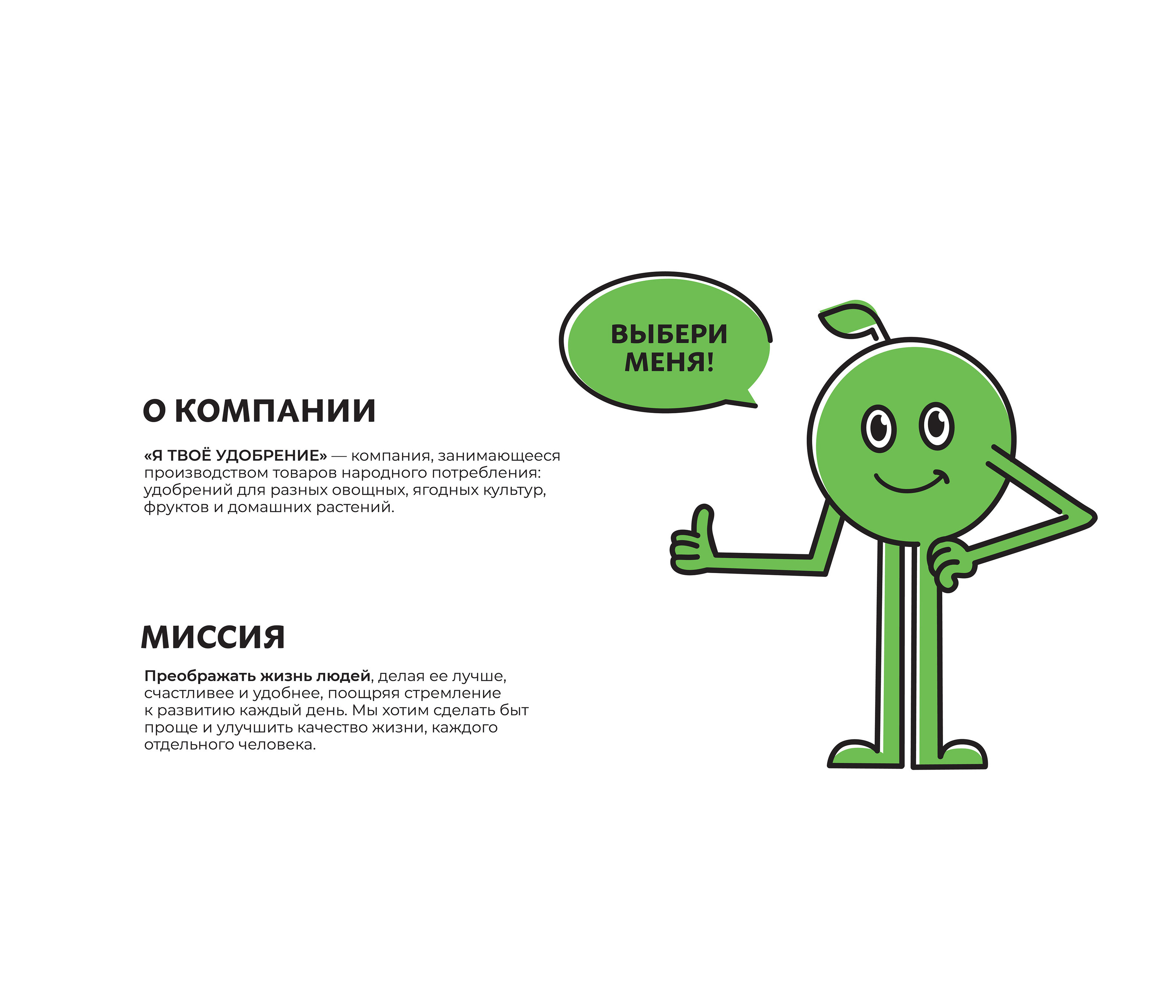 ВЫБЕРИ
МЕНЯ!

О КОМПАНИИ

«Я ТВОЁ УДОБРЕНИЕ» — компания, занимающееся производством товаров народного потребления: удобрений для разных овощных, ягодных культур, фруктов и домашних растений.

МИССИЯ

Преображать жизнь людей, делая ее лучше, счастливее и удобнее, поощряя стремление к развитию каждый день. Мы хотим сделать быт проще и улучшить качество жизни, каждого отдельного человека.